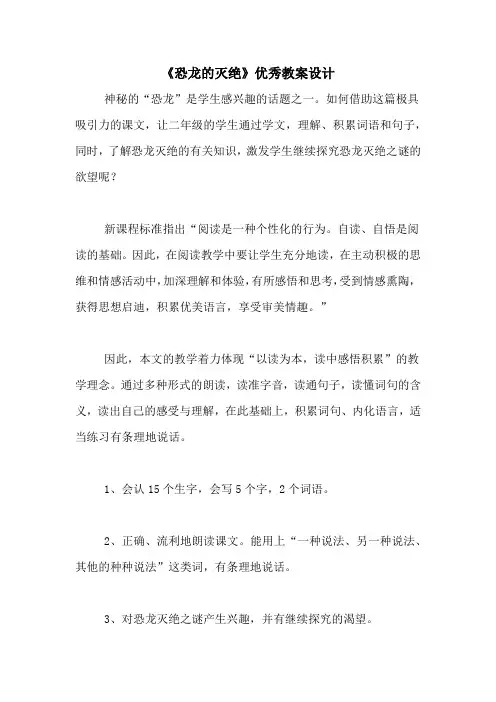 《恐龙的灭绝》优秀教案设计

神秘的“恐龙”是学生感兴趣的话题之一。如何借助这篇极具吸引力的课文，让二年级的学生通过学文，理解、积累词语和句子，同时，了解恐龙灭绝的有关知识，激发学生继续探究恐龙灭绝之谜的欲望呢？

新课程标准指出“阅读是一种个性化的行为。自读、自悟是阅读的基础。因此，在阅读教学中要让学生充分地读，在主动积极的思维和情感活动中，加深理解和体验，有所感悟和思考，受到情感熏陶，获得思想启迪，积累优美语言，享受审美情趣。”

因此，本文的教学着力体现“以读为本，读中感悟积累”的教学理念。通过多种形式的朗读，读准字音，读通句子，读懂词句的含义，读出自己的感受与理解，在此基础上，积累词句、内化语言，适当练习有条理地说话。

1、会认 15 个生字，会写 5 个字，2 个词语。

2、正确、流利地朗读课文。能用上“一种说法、另一种说法、其他的种种说法”这类词，有条理地说话。

3、对恐龙灭绝之谜产生兴趣，并有继续探究的渴望。